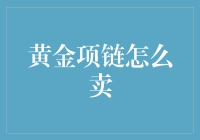 黄金项链怎么卖